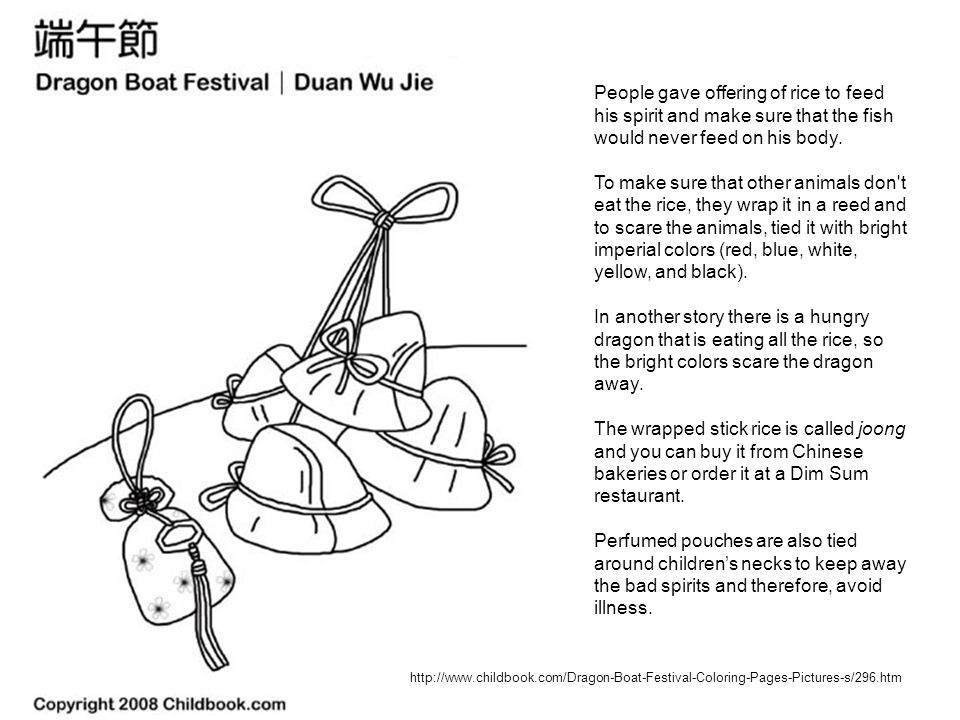 端午節
Dragon Boat Festival | Duan Wu Jie

People gave offering of rice to feed his spirit and make sure that the fish would never feed on his body.

To make sure that other animals don't eat the rice, they wrap it in a reed and to scare the animals, tied it with bright imperial colors (red, blue, white, yellow, and black).

In another story there is a hungry dragon that is eating all the rice, so the bright colors scare the dragon away.

The wrapped stick rice is called joong and you can buy it from Chinese bakeries or order it at a Dim Sum restaurant.

Perfumed pouches are also tied around children's necks to keep away the bad spirits and therefore, avoid illness.

http://www.childbook.com/Dragon-Boat-Festival-Coloring-Pages-Pictures-s/296.htm

Copyright 2008 Childbook.com